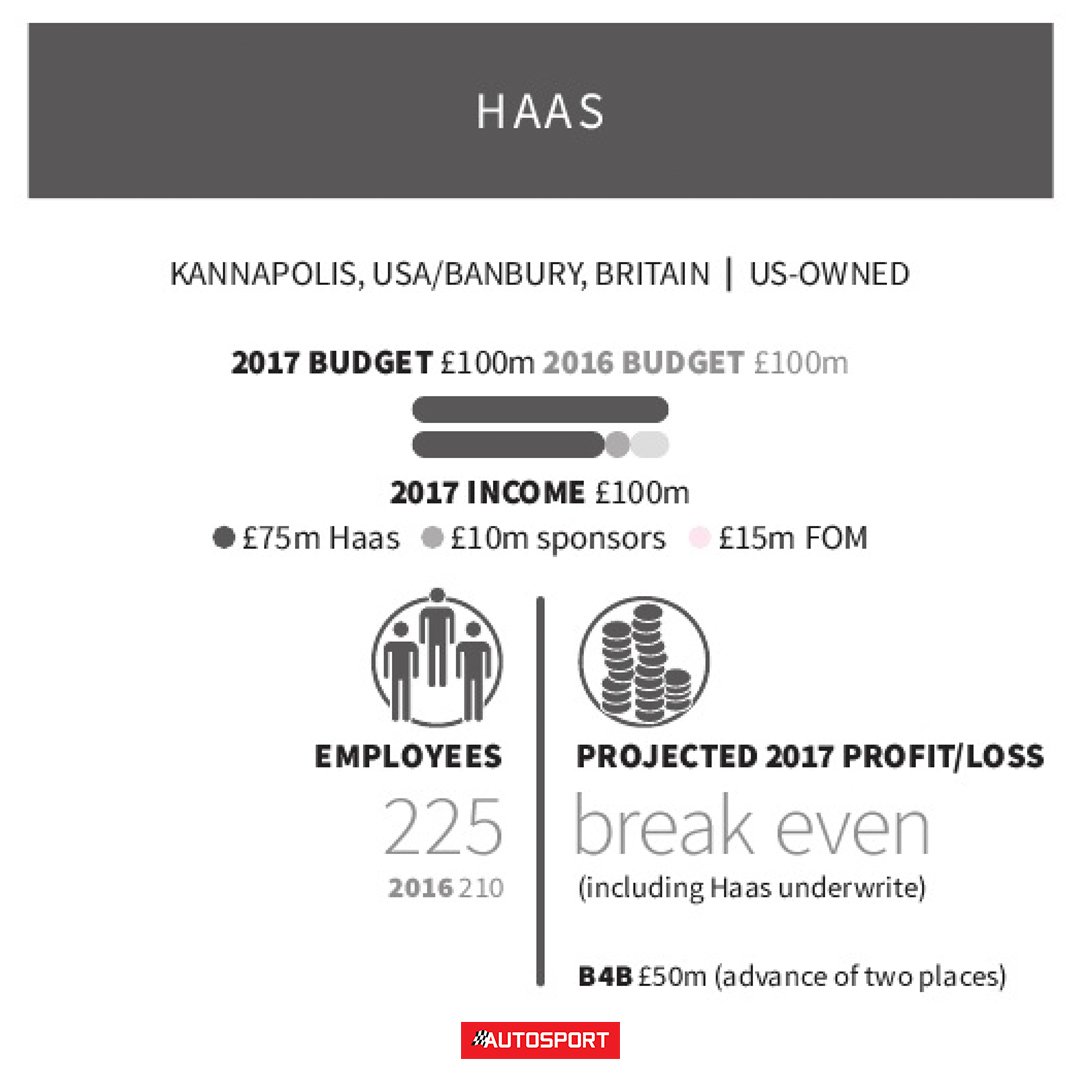 HAAS

KANNAPOLIS, USA/BANBURY, BRITAIN | US-OWNED

2017 BUDGET £100m 2016 BUDGET £100m

2017 INCOME £100m
£75m Haas £10m sponsors £15m FOM

EMPLOYEES
225
2016 210

PROJECTED 2017 PROFIT/LOSS
break even
(including Haas underwrite)

B4B £50m (advance of two places)

AUTOSPORT